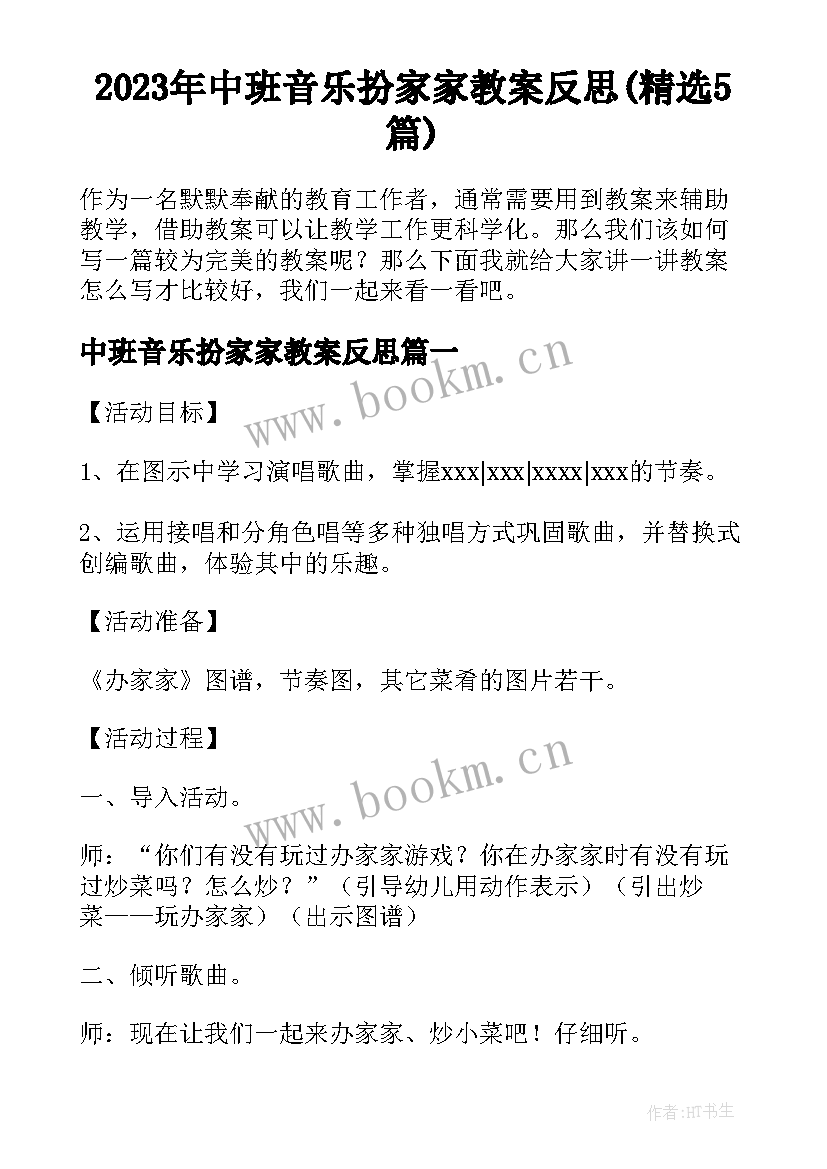 2023年中班音乐扮家家教案反思(精选5篇)

作为一名默默奉献的教育工作者，通常需要用到教案来辅助教学，借助教案可以让教学工作更科学化。那么我们该如何写一篇较为完美的教案呢？那么下面我就给大家讲一讲教案怎么写才比较好，我们一起来看一看吧。

中班音乐扮家家教案反思篇一

www.bookm.cn

【活动目标】

1、在图示中学习演唱歌曲，掌握xxx|xxx|xxxx|xxx的节奏。

2、运用接唱和分角色唱等多种独唱方式巩固歌曲，并替换式创编歌曲，体验其中的乐趣。

【活动准备】

《办家家》图谱，节奏图，其它菜肴的图片若干。

【活动过程】

www.bookm.cn

一、导入活动。

师：“你们有没有玩过办家家游戏？你在办家家时有没有玩过炒菜吗？怎么炒？”（引导幼儿用动作表示）（引出炒菜——玩办家家）（出示图谱）

二、倾听歌曲。

师：现在让我们一起来办家家、炒小菜吧！仔细听。

作者:HT书生